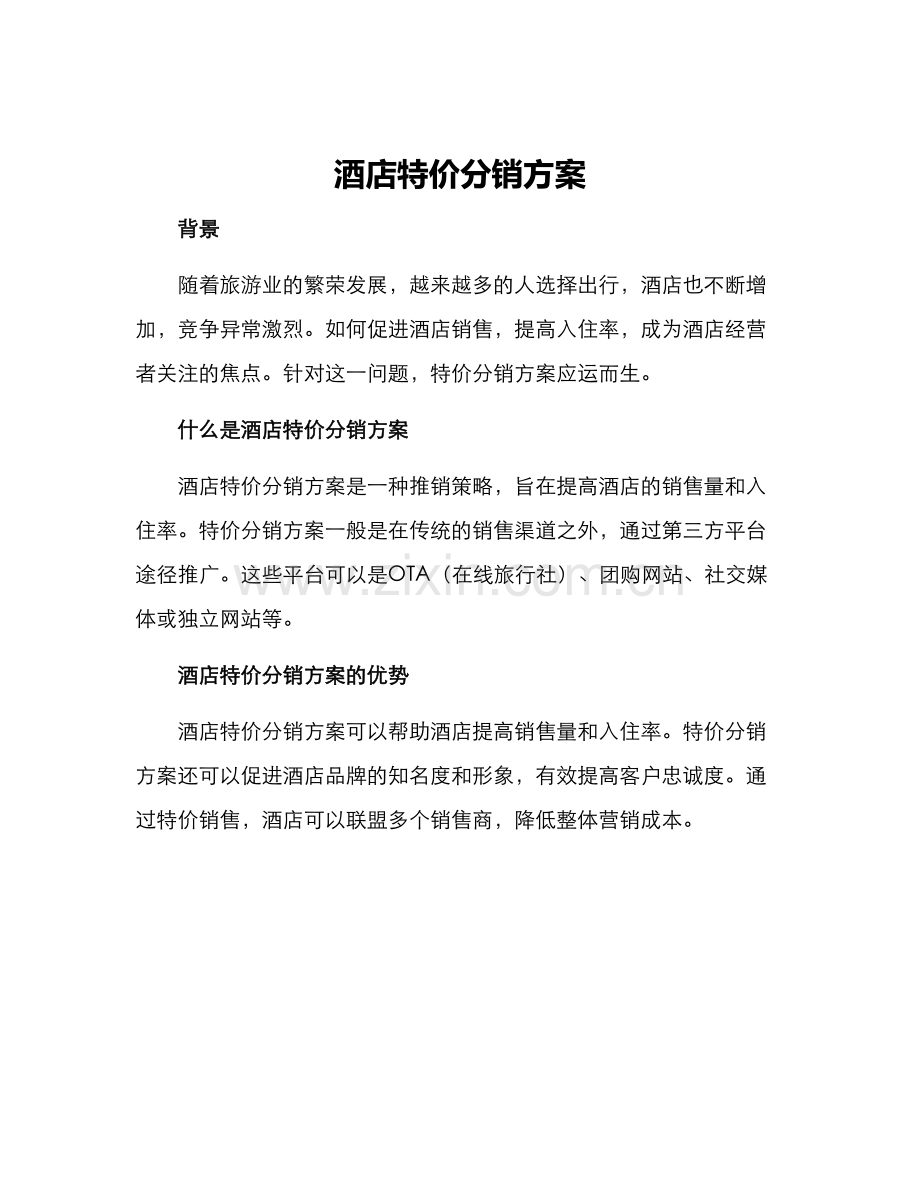 酒店特价分销方案

背景

随着旅游业的繁荣发展，越来越多的人选择出行，酒店也不断增加，竞争异常激烈。如何促进酒店销售，提高入住率，成为酒店经营者关注的焦点。针对这一问题，特价分销方案应运而生。

什么是酒店特价分销方案

酒店特价分销方案是一种推销策略，旨在提高酒店的销售量和入住率。特价分销方案一般是在传统的销售渠道之外，通过第三方平台途径推广。这些平台可以是OTA（在线旅行社）、团购网站、社交媒体或独立网站等。

www.zixin.com.cn

酒店特价分销方案的优势

酒店特价分销方案可以帮助酒店提高销售量和入住率。特价分销方案还可以促进酒店品牌的知名度和形象，有效提高客户忠诚度。通过特价销售，酒店可以联盟多个销售商，降低整体营销成本。